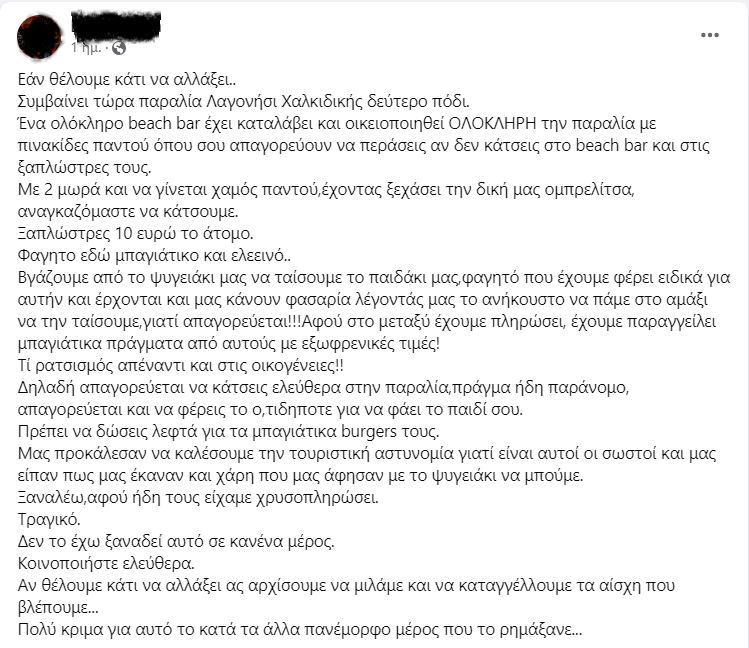 1 ημ. ·

Εάν θέλουμε κάτι να αλλάξει..
Συμβαίνει τώρα παραλία Λαγονήσι Χαλκιδικής δεύτερο πόδι.
Ένα ολόκληρο beach bar έχει καταλάβει και οικειοποιηθεί ΟΛΟΚΛΗΡΗ την παραλία με πινακίδες παντού όπου σου απαγορεύουν να περάσεις αν δεν κάτσεις στο beach bar και στις ξαπλώστρες τους.
Με 2 μωρά και να γίνεται χαμός παντού,έχοντας ξεχάσει την δική μας ομπρελίτσα, αναγκαζόμαστε να κάτσουμε.
Ξαπλώστρες 10 ευρώ το άτομο.
Φαγητο εδώ μπαγιάτικο και ελεεινό..
Βγάζουμε από το ψυγειάκι μας να ταίσουμε το παιδάκι μας,φαγητό που έχουμε φέρει ειδικά για αυτήν και έρχονται και μας κάνουν φασαρία λέγοντάς μας το ανήκουστο να πάμε στο αμάξι να την ταίσουμε,γιατί απαγορεύεται!!!Αφού στο μεταξύ έχουμε πληρώσει, έχουμε παραγγείλει μπαγιάτικα πράγματα από αυτούς με εξωφρενικές τιμές!
Τί ρατσισμός απέναντι και στις οικογένειες!!
Δηλαδή απαγορεύεται να κάτσεις ελεύθερα στην παραλία,πράγμα ήδη παράνομο, απαγορεύεται και να φέρεις το ο,τιδηποτε για να φάει το παιδί σου.
Πρέπει να δώσεις λεφτά για τα μπαγιάτικα burgers τους.
Μας προκάλεσαν να καλέσουμε την τουριστική αστυνομία γιατί είναι αυτοί οι σωστοί και μας είπαν πως μας έκαναν και χάρη που μας άφησαν με το ψυγειάκι να μπούμε.
Ξαναλέω,αφού ήδη τους είχαμε χρυσοπληρώσει.
Τραγικό.
Δεν το έχω ξαναδεί αυτό σε κανένα μέρος.
Κοινοποιήστε ελεύθερα.
Αν θέλουμε κάτι να αλλάξει ας αρχίσουμε να μιλάμε και να καταγγέλλουμε τα αίσχη που βλέπουμε...
Πολύ κριμα για αυτό το κατά τα άλλα πανέμορφο μέρος που το ρημάξανε...